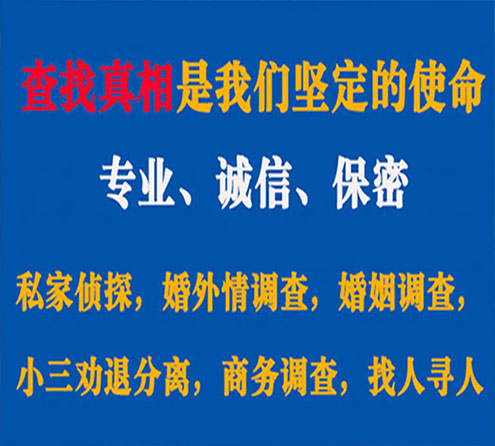 查找真相是我们坚定的使命

专业、诚信、保密

私家侦探，婚外情调查，婚姻调查，

小三劝退分离，商务调查，找人寻人